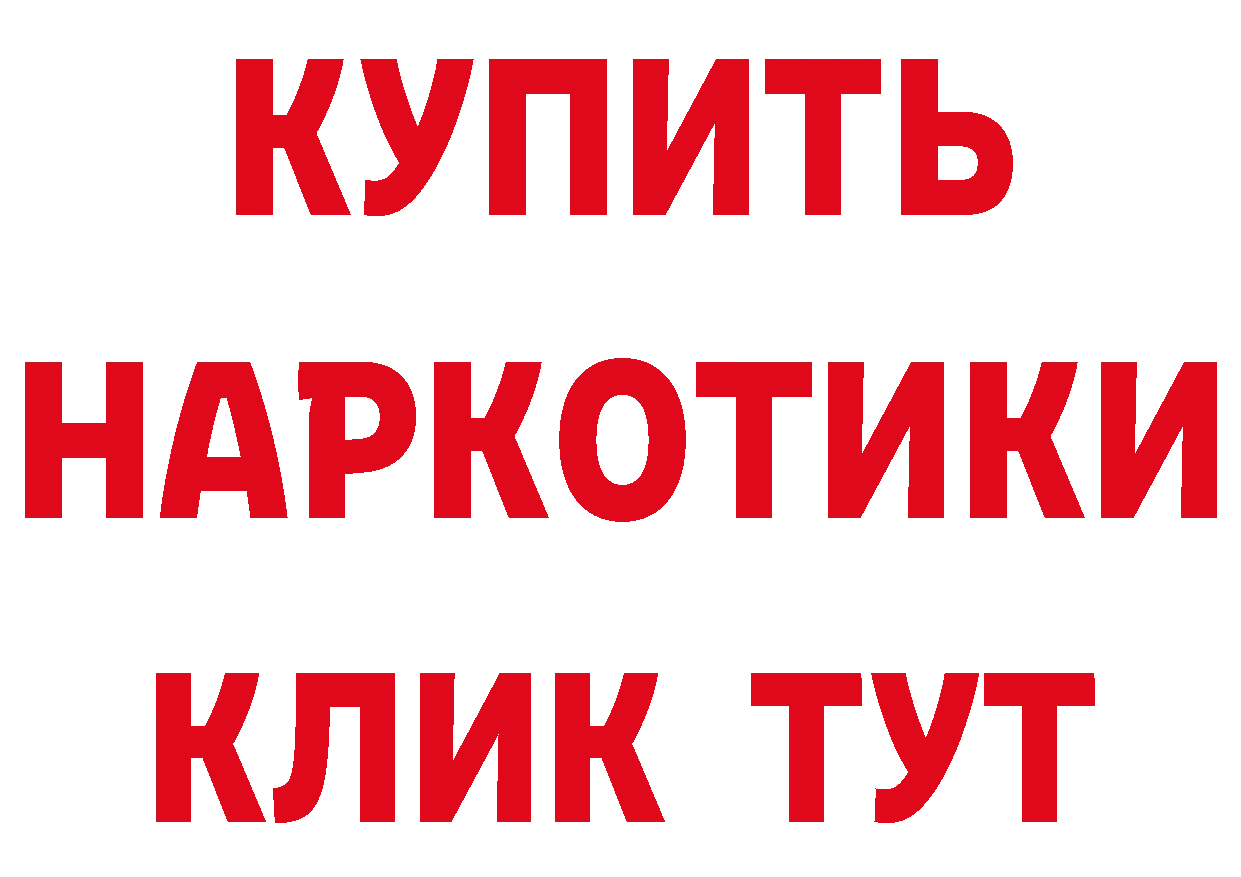 КУПИТЬ
НАРКОТИКИ
КЛИК ТУТ